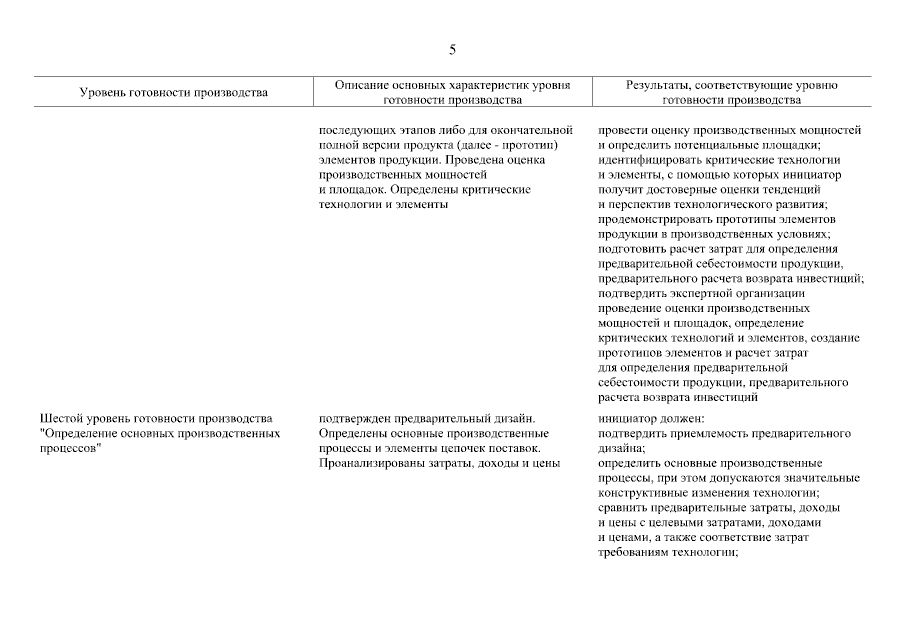 5

| Уровень готовности производства | Описание основных характеристик уровня готовности производства | Результаты, соответствующие уровню готовности производства |
|---|---|---|
| | последующих этапов либо для окончательной полной версии продукта (далее - прототип) элементов продукции. Проведена оценка производственных мощностей и площадок. Определены критические технологии и элементы | провести оценку производственных мощностей и определить потенциальные площадки; идентифицировать критические технологии и элементы, с помощью которых инициатор получит достоверные оценки тенденций и перспектив технологического развития; продемонстрировать прототипы элементов продукции в производственных условиях; подготовить расчет затрат для определения предварительной себестоимости продукции, предварительного расчета возврата инвестиций; подтвердить экспертной организации проведение оценки производственных мощностей и площадок, определение критических технологий и элементов, создание прототипов элементов и расчет затрат для определения предварительной себестоимости продукции, предварительного расчета возврата инвестиций |
| Шестой уровень готовности производства "Определение основных производственных процессов" | подтвержден предварительный дизайн. Определены основные производственные процессы и элементы цепочек поставок. Проанализированы затраты, доходы и цены | инициатор должен: подтвердить приемлемость предварительного дизайна; определить основные производственные процессы, при этом допускаются значительные конструктивные изменения технологии; сравнить предварительные затраты, доходы и цены с целевыми затратами, доходами и ценами, а также соответствие затрат требованиям технологии; |